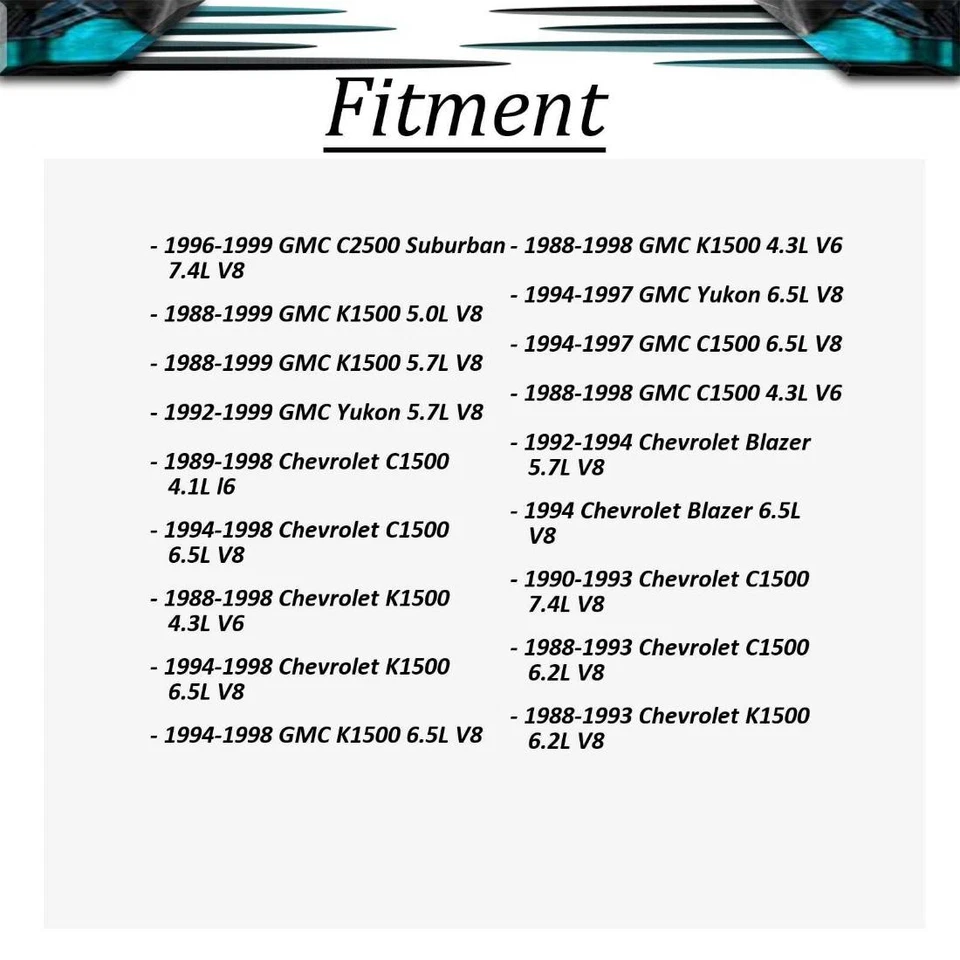 Fitment

- 1996-1999 GMC C2500 Suburban 7.4L V8

- 1988-1999 GMC K1500 5.0L V8

- 1988-1999 GMC K1500 5.7L V8

- 1992-1999 GMC Yukon 5.7L V8

- 1989-1998 Chevrolet C1500 4.1L l6

- 1994-1998 Chevrolet C1500 6.5L V8

- 1988-1998 Chevrolet K1500 4.3L V6

- 1994-1998 Chevrolet K1500 6.5L V8

- 1994-1998 GMC K1500 6.5L V8

- 1988-1998 GMC K1500 4.3L V6

- 1994-1997 GMC Yukon 6.5L V8

- 1994-1997 GMC C1500 6.5L V8

- 1988-1998 GMC C1500 4.3L V6

- 1992-1994 Chevrolet Blazer 5.7L V8

- 1994 Chevrolet Blazer 6.5L V8

- 1990-1993 Chevrolet C1500 7.4L V8

- 1988-1993 Chevrolet C1500 6.2L V8

- 1988-1993 Chevrolet K1500 6.2L V8